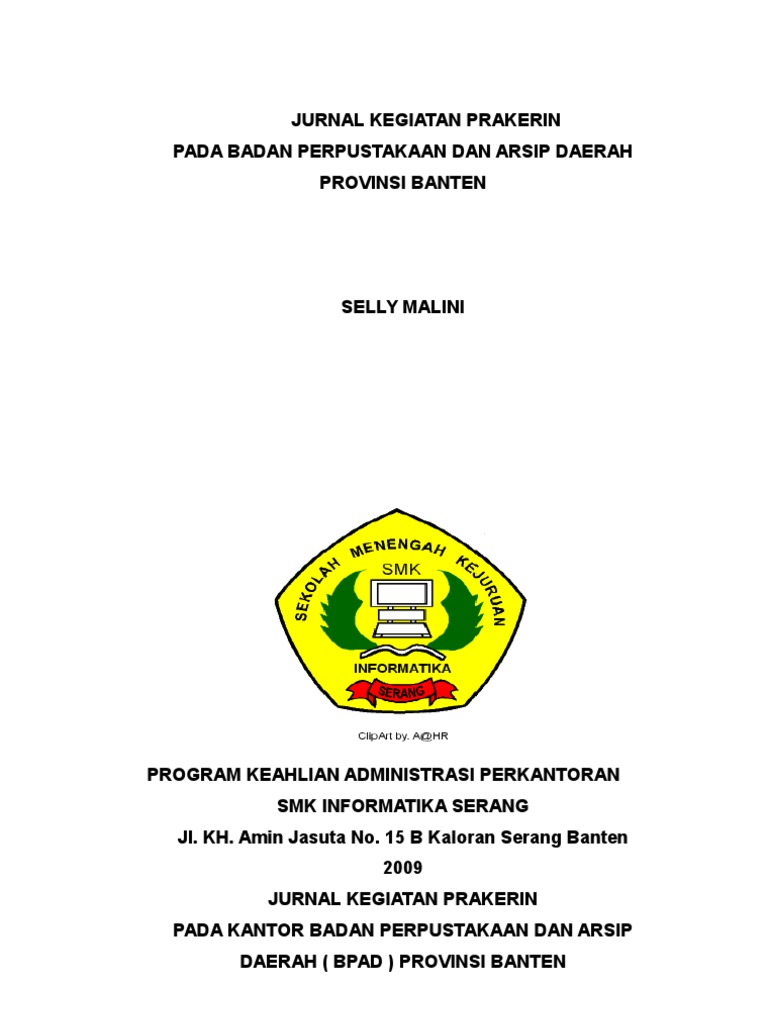 JURNAL KEGIATAN PRAKERIN
PADA BADAN PERPUSTAKAAN DAN ARSIP DAERAH
PROVINSI BANTEN

SELLY MALINI

SEKOLAH MENENGAH KEJURUAN
SMK
INFORMATIKA
SERANG

ClipArt by. A@HR

PROGRAM KEAHLIAN ADMINISTRASI PERKANTORAN
SMK INFORMATIKA SERANG
Jl. KH. Amin Jasuta No. 15 B Kaloran Serang Banten
2009
JURNAL KEGIATAN PRAKERIN
PADA KANTOR BADAN PERPUSTAKAAN DAN ARSIP
DAERAH ( BPAD ) PROVINSI BANTEN